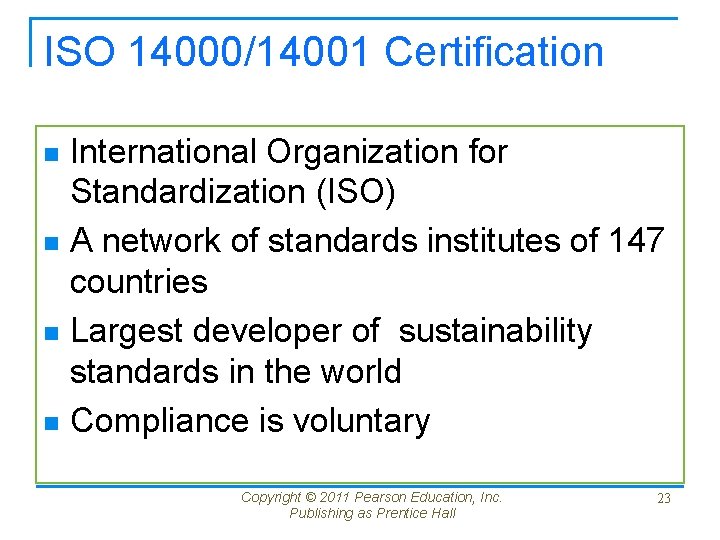 ISO 14000/14001 Certification

- International Organization for Standardization (ISO)
- A network of standards institutes of 147 countries
- Largest developer of sustainability standards in the world
- Compliance is voluntary

Copyright © 2011 Pearson Education, Inc. Publishing as Prentice Hall

23